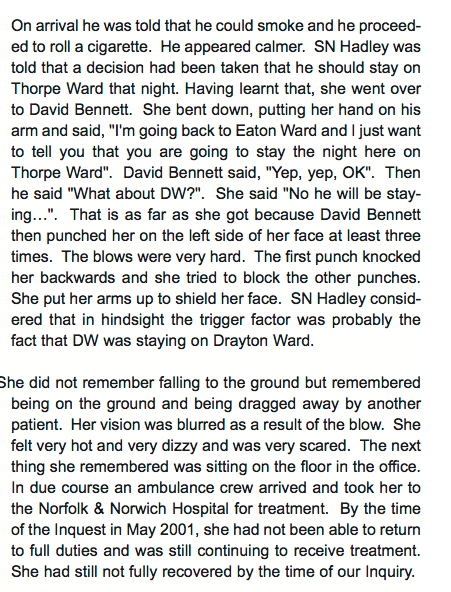 On arrival he was told that he could smoke and he proceeded to roll a cigarette. He appeared calmer. SN Hadley was told that a decision had been taken that he should stay on Thorpe Ward that night. Having learnt that, she went over to David Bennett. She bent down, putting her hand on his arm and said, "I'm going back to Eaton Ward and I just want to tell you that you are going to stay the night here on Thorpe Ward". David Bennett said, "Yep, yep, OK". Then he said "What about DW?". She said "No he will be staying...". That is as far as she got because David Bennett then punched her on the left side of her face at least three times. The blows were very hard. The first punch knocked her backwards and she tried to block the other punches. She put her arms up to shield her face. SN Hadley considered that in hindsight the trigger factor was probably the fact that DW was staying on Drayton Ward.

She did not remember falling to the ground but remembered being on the ground and being dragged away by another patient. Her vision was blurred as a result of the blow. She felt very hot and very dizzy and was very scared. The next thing she remembered was sitting on the floor in the office. In due course an ambulance crew arrived and took her to the Norfolk & Norwich Hospital for treatment. By the time of the Inquest in May 2001, she had not been able to return to full duties and was still continuing to receive treatment. She had still not fully recovered by the time of our Inquiry.